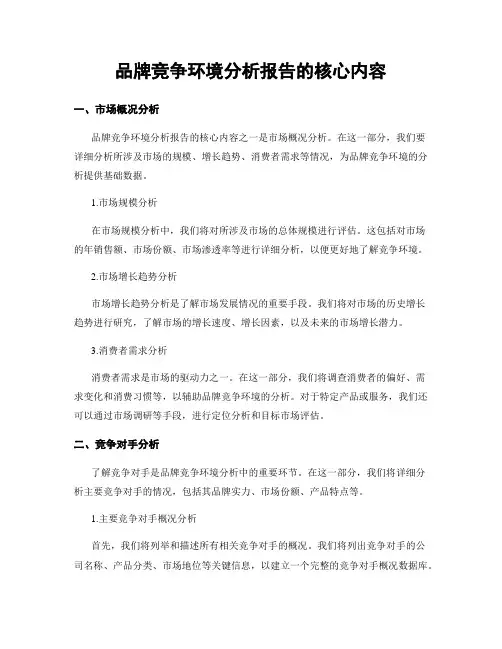 品牌竞争环境分析报告的核心内容

一、市场概况分析

品牌竞争环境分析报告的核心内容之一是市场概况分析。在这一部分，我们要详细分析所涉及市场的规模、增长趋势、消费者需求等情况，为品牌竞争环境的分析提供基础数据。

1.市场规模分析

在市场规模分析中，我们将对所涉及市场的总体规模进行评估。这包括对市场的年销售额、市场份额、市场渗透率等进行详细分析，以便更好地了解竞争环境。

2.市场增长趋势分析

市场增长趋势分析是了解市场发展情况的重要手段。我们将对市场的历史增长趋势进行研究，了解市场的增长速度、增长因素，以及未来的市场增长潜力。

3.消费者需求分析

消费者需求是市场的驱动力之一。在这一部分，我们将调查消费者的偏好、需求变化和消费习惯等，以辅助品牌竞争环境的分析。对于特定产品或服务，我们还可以通过市场调研等手段，进行定位分析和目标市场评估。

二、竞争对手分析

了解竞争对手是品牌竞争环境分析中的重要环节。在这一部分，我们将详细分析主要竞争对手的情况，包括其品牌实力、市场份额、产品特点等。

1.主要竞争对手概况分析

首先，我们将列举和描述所有相关竞争对手的概况。我们将列出竞争对手的公司名称、产品分类、市场地位等关键信息，以建立一个完整的竞争对手概况数据库。